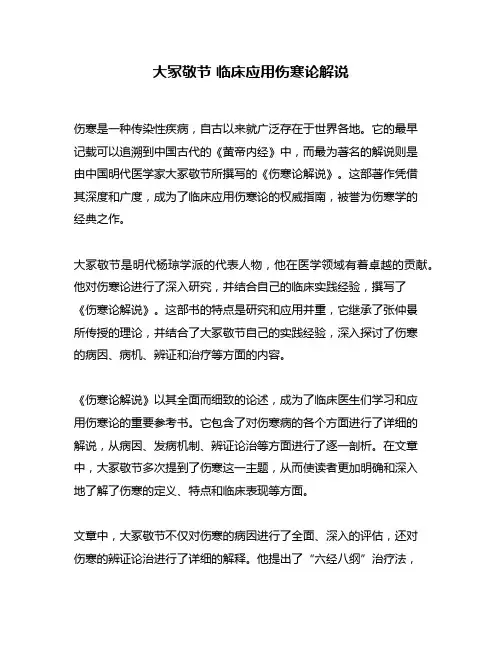 大冢敬节 临床应用伤寒论解说

伤寒是一种传染性疾病，自古以来就广泛存在于世界各地。它的最早记载可以追溯到中国古代的《黄帝内经》中，而最为著名的解说则是由中国明代医学家大冢敬节所撰写的《伤寒论解说》。这部著作凭借其深度和广度，成为了临床应用伤寒论的权威指南，被誉为伤寒学的经典之作。

大冢敬节是明代杨琼学派的代表人物，他在医学领域有着卓越的贡献。他对伤寒论进行了深入研究，并结合自己的临床实践经验，撰写了《伤寒论解说》。这部书的特点是研究和应用并重，它继承了张仲景所传授的理论，并结合了大冢敬节自己的实践经验，深入探讨了伤寒的病因、病机、辨证和治疗等方面的内容。

《伤寒论解说》以其全面而细致的论述，成为了临床医生们学习和应用伤寒论的重要参考书。它包含了对伤寒病的各个方面进行了详细的解说，从病因、发病机制、辨证论治等方面进行了逐一剖析。在文章中，大冢敬节多次提到了伤寒这一主题，从而使读者更加明确和深入地了解了伤寒的定义、特点和临床表现等方面。

文章中，大冢敬节不仅对伤寒的病因进行了全面、深入的评估，还对伤寒的辨证论治进行了详细的解释。他提出了“六经八纲”治疗法，